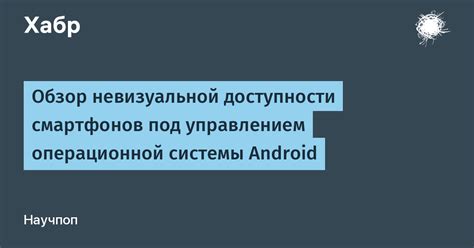 Хабр

Обзор невизуальной доступности смартфонов под управлением операционной системы Android

Научпоп